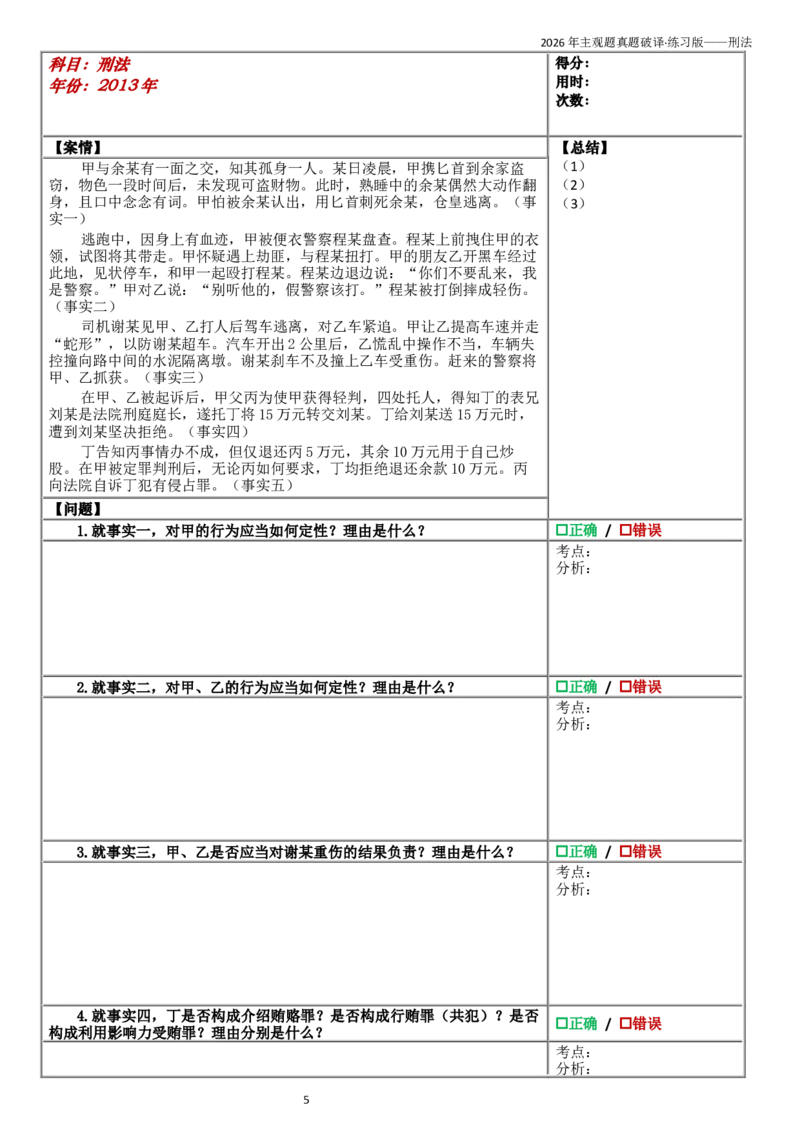 2026年主观题真题破译·练习版——刑法

科目：刑法
年份：2013年

得分：
用时：
次数：

【案情】

甲与余某有一面之交，知其孤身一人。某日凌晨，甲携匕首到余家盗窃，物色一段时间后，未发现可盗财物。此时，熟睡中的余某偶然大动作翻身，且口中念念有词。甲怕被余某认出，用匕首刺死余某，仓皇逃离。（事实一）

逃跑中，因身上有血迹，甲被便衣警察程某盘查。程某上前拽住甲的衣领，试图将其带走。甲怀疑遇上劫匪，与程某扭打。甲的朋友乙开黑车经过此地，见状停车，和甲一起殴打程某。程某边退边说：“你们不要乱来，我是警察。”甲对乙说：“别听他的，假警察该打。”程某被打倒摔成轻伤。（事实二）

司机谢某见甲、乙打人后驾车逃离，对乙车紧追。甲让乙提高车速并走“蛇形”，以防谢某超车。汽车开出2公里后，乙慌乱中操作不当，车辆失控撞向路中间的水泥隔离墩。谢某刹车不及撞上乙车受重伤。赶来的警察将甲、乙抓获。（事实三）

在甲、乙被起诉后，甲父丙为使甲获得轻判，四处托人，得知丁的表兄刘某是法院刑庭庭长，遂托丁将15万元转交刘某。丁给刘某送15万元时，遭到刘某坚决拒绝。（事实四）

丁告知丙事情办不成，但仅退还丙5万元，其余10万元用于自己炒股。在甲被定罪判刑后，无论丙如何要求，丁均拒绝退还余款10万元。丙向法院自诉丁犯有侵占罪。（事实五）

【总结】
（1）
（2）
（3）

【问题】

1.就事实一，对甲的行为应当如何定性？理由是什么？
☐正确 / ☐错误
考点：
分析：

2.就事实二，对甲、乙的行为应当如何定性？理由是什么？
☐正确 / ☐错误
考点：
分析：

3.就事实三，甲、乙是否应当对谢某重伤的结果负责？理由是什么？
☐正确 / ☐错误
考点：
分析：

4.就事实四，丁是否构成介绍贿赂罪？是否构成行贿罪（共犯）？是否构成利用影响力受贿罪？理由分别是什么？
☐正确 / ☐错误
考点：
分析：

5